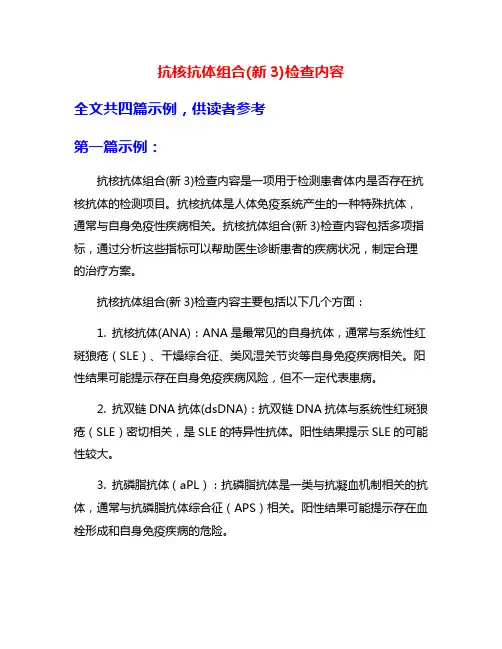 抗核抗体组合(新 3)检查内容

全文共四篇示例，供读者参考

第一篇示例：

抗核抗体组合(新 3)检查内容是一项用于检测患者体内是否存在抗核抗体的检测项目。抗核抗体是人体免疫系统产生的一种特殊抗体，通常与自身免疫性疾病相关。抗核抗体组合(新 3)检查内容包括多项指标，通过分析这些指标可以帮助医生诊断患者的疾病状况，制定合理的治疗方案。

抗核抗体组合(新 3)检查内容主要包括以下几个方面：

1. 抗核抗体(ANA)：ANA 是最常见的自身抗体，通常与系统性红斑狼疮（SLE）、干燥综合征、类风湿关节炎等自身免疫疾病相关。阳性结果可能提示存在自身免疫疾病风险，但不一定代表患病。

2. 抗双链 DNA 抗体(dsDNA)：抗双链 DNA 抗体与系统性红斑狼疮（SLE）密切相关，是 SLE 的特异性抗体。阳性结果提示 SLE 的可能性较大。

3. 抗磷脂抗体（aPL）：抗磷脂抗体是一类与抗凝血机制相关的抗体，通常与抗磷脂抗体综合征（APS）相关。阳性结果可能提示存在血栓形成和自身免疫疾病的危险。